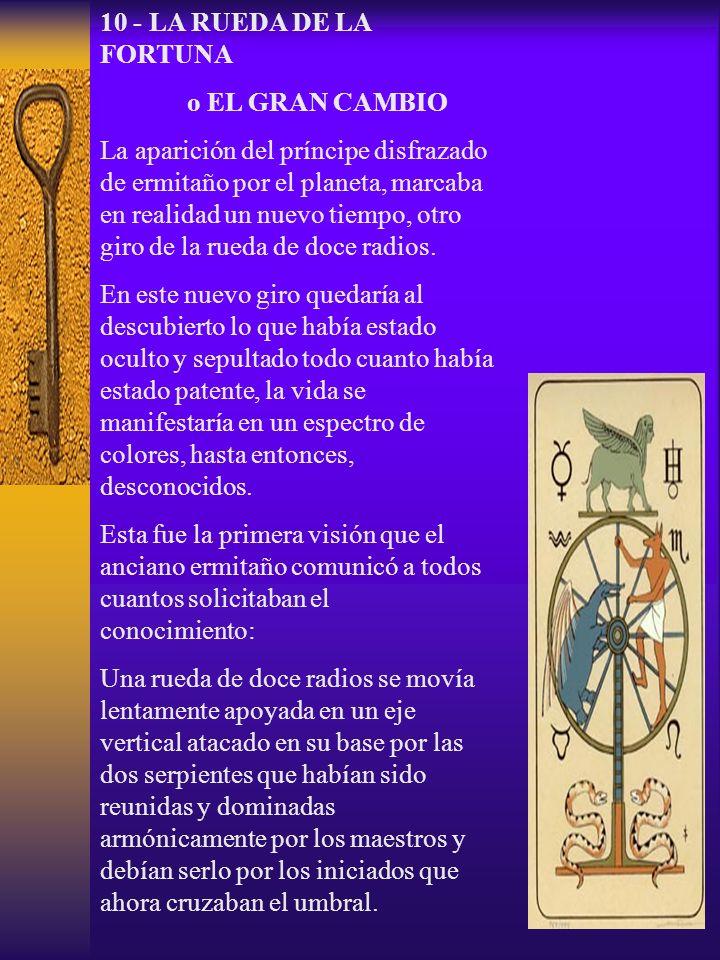 10 - LA RUEDA DE LA FORTUNA

o EL GRAN CAMBIO

La aparición del príncipe disfrazado de ermitaño por el planeta, marcaba en realidad un nuevo tiempo, otro giro de la rueda de doce radios.

En este nuevo giro quedaría al descubierto lo que había estado oculto y sepultado todo cuanto había estado patente, la vida se manifestaría en un espectro de colores, hasta entonces, desconocidos.

Esta fue la primera visión que el anciano ermitaño comunicó a todos cuantos solicitaban el conocimiento:

Una rueda de doce radios se movía lentamente apoyada en un eje vertical atacado en su base por las dos serpientes que habían sido reunidas y dominadas armónicamente por los maestros y debían serlo por los iniciados que ahora cruzaban el umbral.